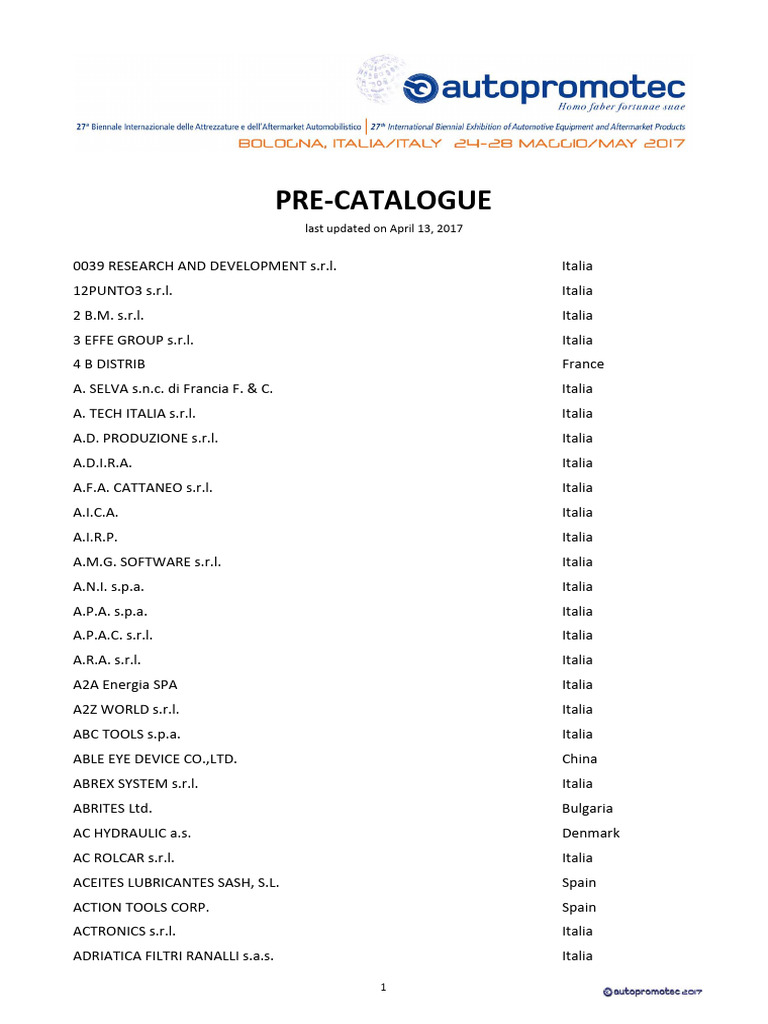 autopromotec
Homo faber fortunae suae

27ª Biennale Internazionale delle Attrezzature e dell'Aftermarket Automobilistico | 27th International Biennial Exhibition of Automotive Equipment and Aftermarket Products

BOLOGNA, ITALIA/ITALY 24-28 MAGGIO/MAY 2017

PRE-CATALOGUE

last updated on April 13, 2017

| | |
|---|---|
| 0039 RESEARCH AND DEVELOPMENT s.r.l. | Italia |
| 12PUNTO3 s.r.l. | Italia |
| 2 B.M. s.r.l. | Italia |
| 3 EFFE GROUP s.r.l. | Italia |
| 4 B DISTRIB | France |
| A. SELVA s.n.c. di Francia F. & C. | Italia |
| A. TECH ITALIA s.r.l. | Italia |
| A.D. PRODUZIONE s.r.l. | Italia |
| A.D.I.R.A. | Italia |
| A.F.A. CATTANEO s.r.l. | Italia |
| A.I.C.A. | Italia |
| A.I.R.P. | Italia |
| A.M.G. SOFTWARE s.r.l. | Italia |
| A.N.I. s.p.a. | Italia |
| A.P.A. s.p.a. | Italia |
| A.P.A.C. s.r.l. | Italia |
| A.R.A. s.r.l. | Italia |
| A2A Energia SPA | Italia |
| A2Z WORLD s.r.l. | Italia |
| ABC TOOLS s.p.a. | Italia |
| ABLE EYE DEVICE CO.,LTD. | China |
| ABREX SYSTEM s.r.l. | Italia |
| ABRITES Ltd. | Bulgaria |
| AC HYDRAULIC a.s. | Denmark |
| AC ROLCAR s.r.l. | Italia |
| ACEITES LUBRICANTES SASH, S.L. | Spain |
| ACTION TOOLS CORP. | Spain |
| ACTRONICS s.r.l. | Italia |
| ADRIATICA FILTRI RANALLI s.a.s. | Italia |

1

autopromotec 2017